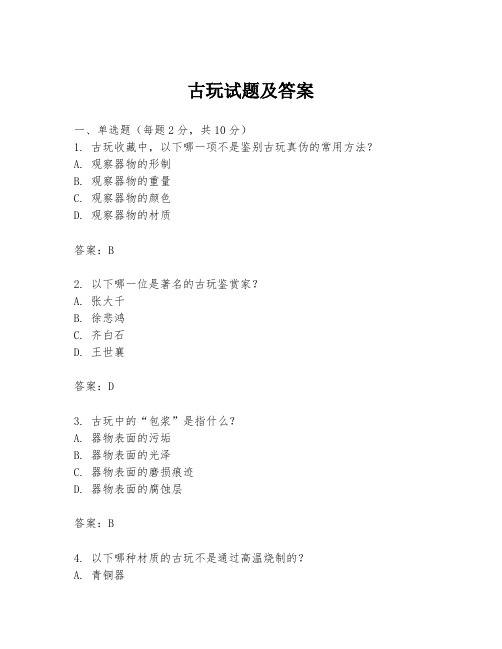 古玩试题及答案

一、单选题（每题 2 分，共 10 分）

1. 古玩收藏中，以下哪一项不是鉴别古玩真伪的常用方法？
A. 观察器物的形制
B. 观察器物的重量
C. 观察器物的颜色
D. 观察器物的材质

答案：B

2. 以下哪一位是著名的古玩鉴赏家？
A. 张大千
B. 徐悲鸿
C. 齐白石
D. 王世襄

答案：D

3. 古玩中的“包浆”是指什么？
A. 器物表面的污垢
B. 器物表面的光泽
C. 器物表面的磨损痕迹
D. 器物表面的腐蚀层

答案：B

4. 以下哪种材质的古玩不是通过高温烧制的？
A. 青铜器